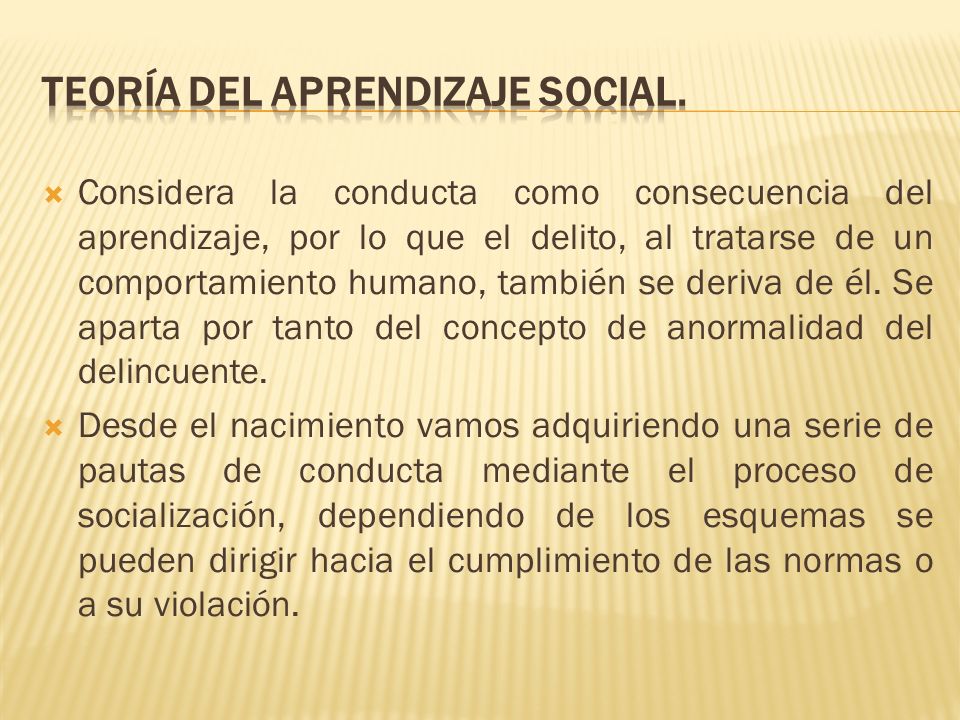 TEORÍA DEL APRENDIZAJE SOCIAL.

Considera la conducta como consecuencia del aprendizaje, por lo que el delito, al tratarse de un comportamiento humano, también se deriva de él. Se aparta por tanto del concepto de anormalidad del delincuente.

Desde el nacimiento vamos adquiriendo una serie de pautas de conducta mediante el proceso de socialización, dependiendo de los esquemas se pueden dirigir hacia el cumplimiento de las normas o a su violación.